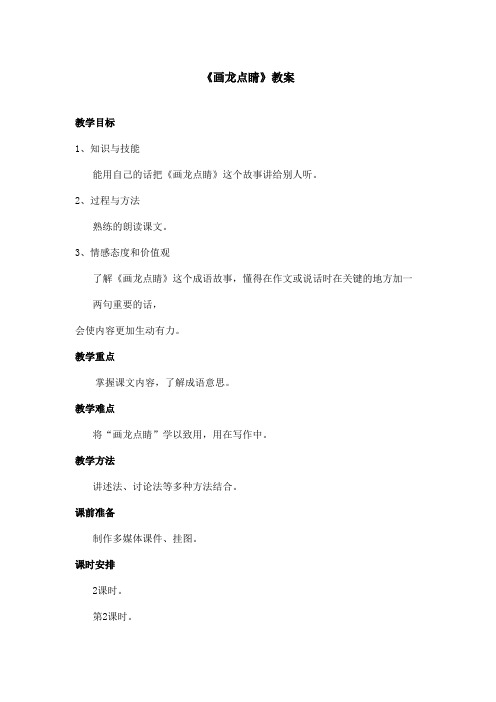 《画龙点睛》教案

教学目标

1、知识与技能

能用自己的话把《画龙点睛》这个故事讲给别人听。

2、过程与方法

熟练的朗读课文。

3、情感态度和价值观

了解《画龙点睛》这个成语故事，懂得在作文或说话时在关键的地方加一两句重要的话，

会使内容更加生动有力。

教学重点

掌握课文内容，了解成语意思。

教学难点

将“画龙点睛”学以致用，用在写作中。

教学方法

讲述法、讨论法等多种方法结合。

课前准备

制作多媒体课件、挂图。

课时安排

2课时。

第2课时。